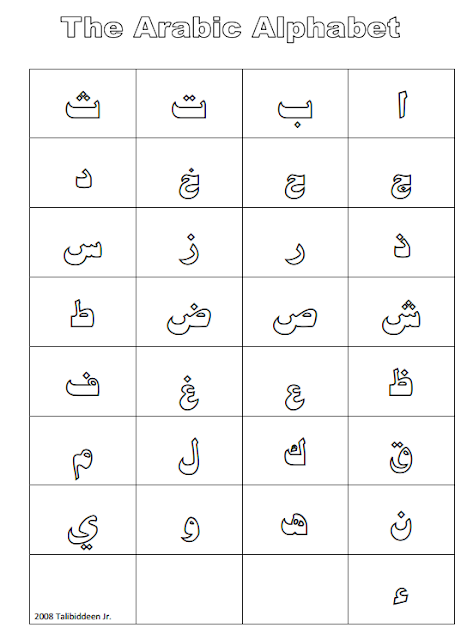 The Arabic Alphabet

| ث | ت | ب | ا |
|---|---|---|---|
| د | خ | ح | ج |
| س | ز | ر | ذ |
| ط | ض | ص | ش |
| ف | غ | ع | ظ |
| م | ل | ك | ق |
| ي | و | ه | ن |
| | | | ء |

2008 Talibiddeen Jr.